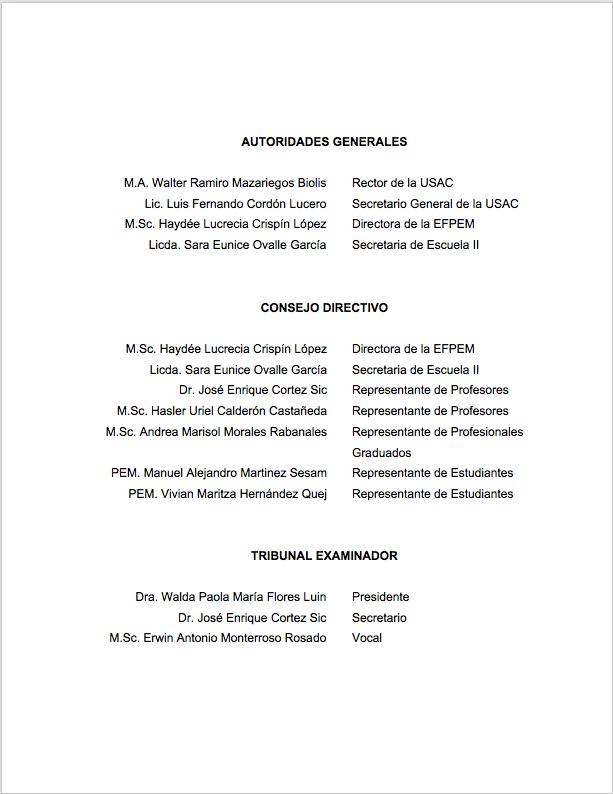 AUTORIDADES GENERALES

| | |
|---|---|
| M.A. Walter Ramiro Mazariegos Biolis | Rector de la USAC |
| Lic. Luis Fernando Cordón Lucero | Secretario General de la USAC |
| M.Sc. Haydée Lucrecia Crispín López | Directora de la EFPEM |
| Licda. Sara Eunice Ovalle García | Secretaria de Escuela II |

CONSEJO DIRECTIVO

| | |
|---|---|
| M.Sc. Haydée Lucrecia Crispín López | Directora de la EFPEM |
| Licda. Sara Eunice Ovalle García | Secretaria de Escuela II |
| Dr. José Enrique Cortez Sic | Representante de Profesores |
| M.Sc. Hasler Uriel Calderón Castañeda | Representante de Profesores |
| M.Sc. Andrea Marisol Morales Rabanales | Representante de Profesionales Graduados |
| PEM. Manuel Alejandro Martinez Sesam | Representante de Estudiantes |
| PEM. Vivian Maritza Hernández Quej | Representante de Estudiantes |

TRIBUNAL EXAMINADOR

| | |
|---|---|
| Dra. Walda Paola María Flores Luin | Presidente |
| Dr. José Enrique Cortez Sic | Secretario |
| M.Sc. Erwin Antonio Monterroso Rosado | Vocal |